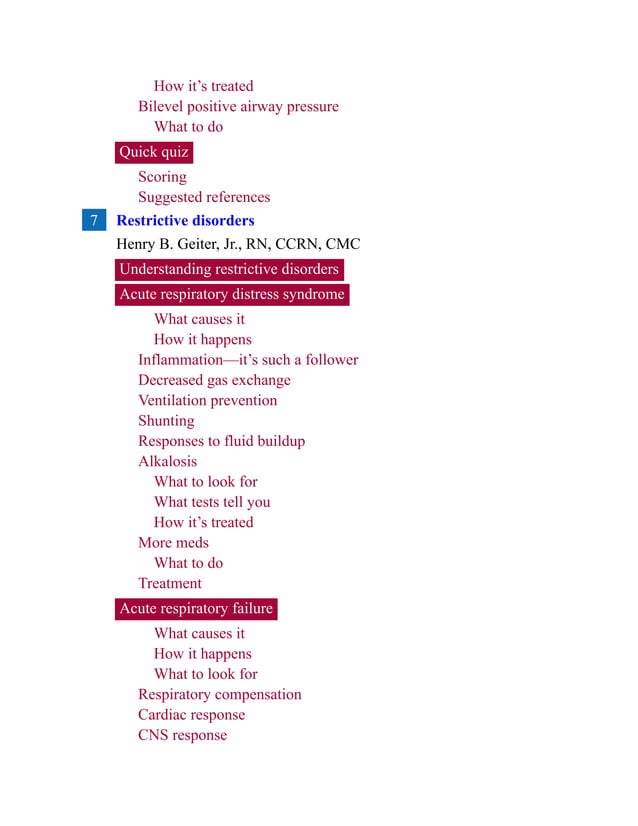 How it's treated
Bilevel positive airway pressure
What to do
Quick quiz
Scoring
Suggested references
7 Restrictive disorders
Henry B. Geiter, Jr., RN, CCRN, CMC
Understanding restrictive disorders
Acute respiratory distress syndrome
What causes it
How it happens
Inflammation—it's such a follower
Decreased gas exchange
Ventilation prevention
Shunting
Responses to fluid buildup
Alkalosis
What to look for
What tests tell you
How it's treated
More meds
What to do
Treatment
Acute respiratory failure
What causes it
How it happens
What to look for
Respiratory compensation
Cardiac response
CNS response